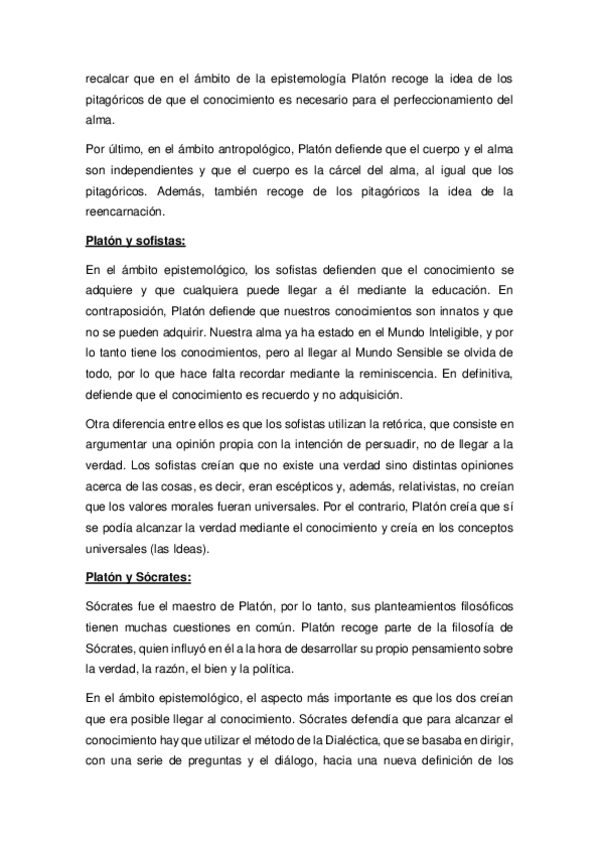 recalcar que en el ámbito de la epistemología Platón recoge la idea de los pitagóricos de que el conocimiento es necesario para el perfeccionamiento del alma.

Por último, en el ámbito antropológico, Platón defiende que el cuerpo y el alma son independientes y que el cuerpo es la cárcel del alma, al igual que los pitagóricos. Además, también recoge de los pitagóricos la idea de la reencarnación.

Platón y sofistas:

En el ámbito epistemológico, los sofistas defienden que el conocimiento se adquiere y que cualquiera puede llegar a él mediante la educación. En contraposición, Platón defiende que nuestros conocimientos son innatos y que no se pueden adquirir. Nuestra alma ya ha estado en el Mundo Inteligible, y por lo tanto tiene los conocimientos, pero al llegar al Mundo Sensible se olvida de todo, por lo que hace falta recordar mediante la reminiscencia. En definitiva, defiende que el conocimiento es recuerdo y no adquisición.

Otra diferencia entre ellos es que los sofistas utilizan la retórica, que consiste en argumentar una opinión propia con la intención de persuadir, no de llegar a la verdad. Los sofistas creían que no existe una verdad sino distintas opiniones acerca de las cosas, es decir, eran escépticos y, además, relativistas, no creían que los valores morales fueran universales. Por el contrario, Platón creía que sí se podía alcanzar la verdad mediante el conocimiento y creía en los conceptos universales (las Ideas).

Platón y Sócrates:

Sócrates fue el maestro de Platón, por lo tanto, sus planteamientos filosóficos tienen muchas cuestiones en común. Platón recoge parte de la filosofía de Sócrates, quien influyó en él a la hora de desarrollar su propio pensamiento sobre la verdad, la razón, el bien y la política.

En el ámbito epistemológico, el aspecto más importante es que los dos creían que era posible llegar al conocimiento. Sócrates defendía que para alcanzar el conocimiento hay que utilizar el método de la Dialéctica, que se basaba en dirigir, con una serie de preguntas y el diálogo, hacia una nueva definición de los